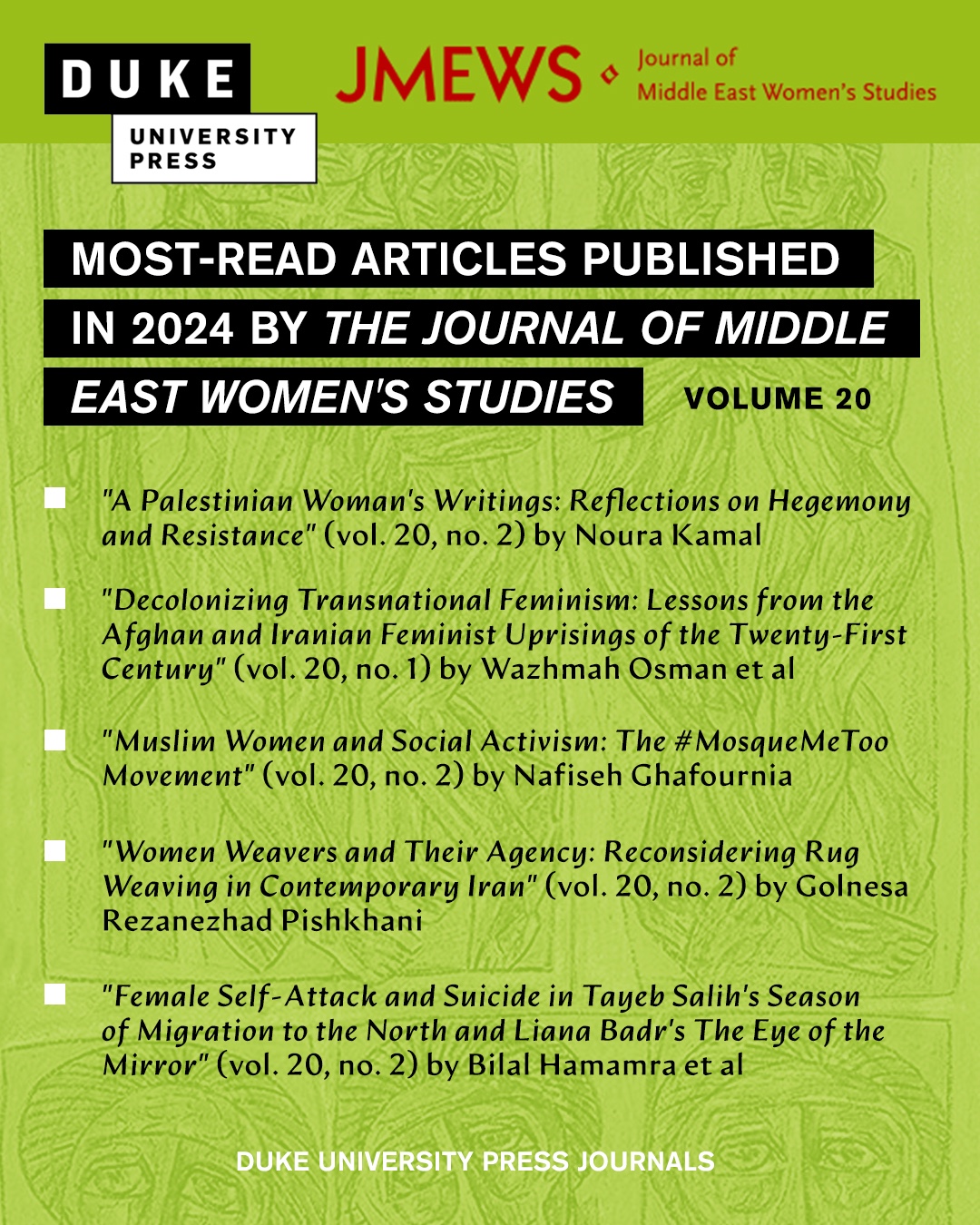 DUKE
UNIVERSITY PRESS

JMEWS Journal of Middle East Women's Studies

MOST-READ ARTICLES PUBLISHED IN 2024 BY THE JOURNAL OF MIDDLE EAST WOMEN'S STUDIES VOLUME 20

"A Palestinian Woman's Writings: Reflections on Hegemony and Resistance" (vol. 20, no. 2) by Noura Kamal

"Decolonizing Transnational Feminism: Lessons from the Afghan and Iranian Feminist Uprisings of the Twenty-First Century" (vol. 20, no. 1) by Wazhmah Osman et al

"Muslim Women and Social Activism: The #MosqueMeToo Movement" (vol. 20, no. 2) by Nafiseh Ghafournia

"Women Weavers and Their Agency: Reconsidering Rug Weaving in Contemporary Iran" (vol. 20, no. 2) by Golnesa Rezanezhad Pishkhani

"Female Self-Attack and Suicide in Tayeb Salih's Season of Migration to the North and Liana Badr's The Eye of the Mirror" (vol. 20, no. 2) by Bilal Hamamra et al

DUKE UNIVERSITY PRESS JOURNALS